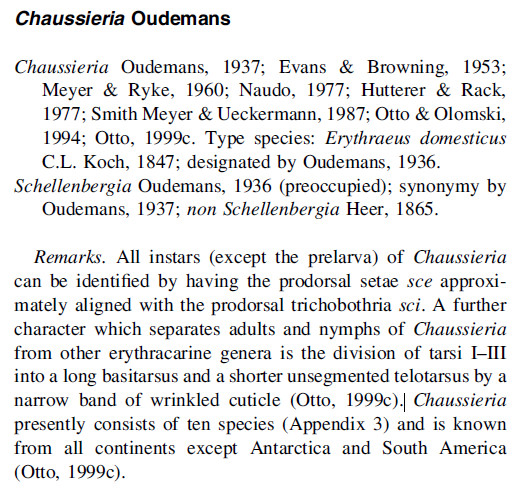 Chaussieria Oudemans

Chaussieria Oudemans, 1937; Evans & Browning, 1953; Meyer & Ryke, 1960; Naudo, 1977; Hutterer & Rack, 1977; Smith Meyer & Ueckermann, 1987; Otto & Olomski, 1994; Otto, 1999c. Type species: Erythraeus domesticus C.L. Koch, 1847; designated by Oudemans, 1936.
Schellenbergia Oudemans, 1936 (preoccupied); synonymy by Oudemans, 1937; non Schellenbergia Heer, 1865.

Remarks. All instars (except the prelarva) of Chaussieria can be identified by having the prodorsal setae sce approximately aligned with the prodorsal trichobothria sci. A further character which separates adults and nymphs of Chaussieria from other erythracarine genera is the division of tarsi I–III into a long basitarsus and a shorter unsegmented telotarsus by a narrow band of wrinkled cuticle (Otto, 1999c). Chaussieria presently consists of ten species (Appendix 3) and is known from all continents except Antarctica and South America (Otto, 1999c).